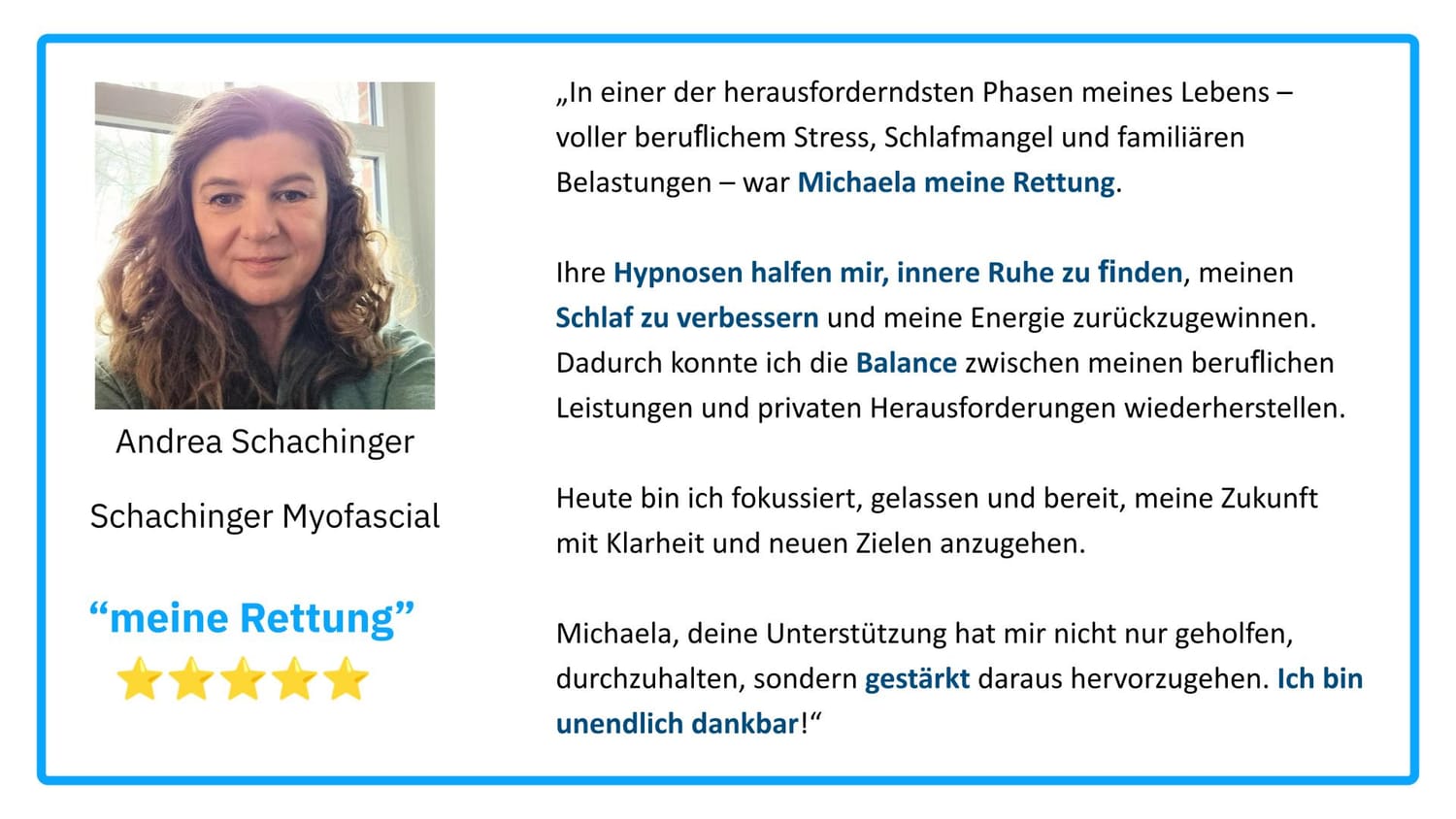 Andrea Schachinger

Schachinger Myofascial

"meine Rettung"

„In einer der herausforderndsten Phasen meines Lebens – voller beruflichem Stress, Schlafmangel und familiären Belastungen – war Michaela meine Rettung.

Ihre Hypnosen halfen mir, innere Ruhe zu finden, meinen Schlaf zu verbessern und meine Energie zurückzugewinnen. Dadurch konnte ich die Balance zwischen meinen beruflichen Leistungen und privaten Herausforderungen wiederherstellen.

Heute bin ich fokussiert, gelassen und bereit, meine Zukunft mit Klarheit und neuen Zielen anzugehen.

Michaela, deine Unterstützung hat mir nicht nur geholfen, durchzuhalten, sondern gestärkt daraus hervorzugehen. Ich bin unendlich dankbar!“